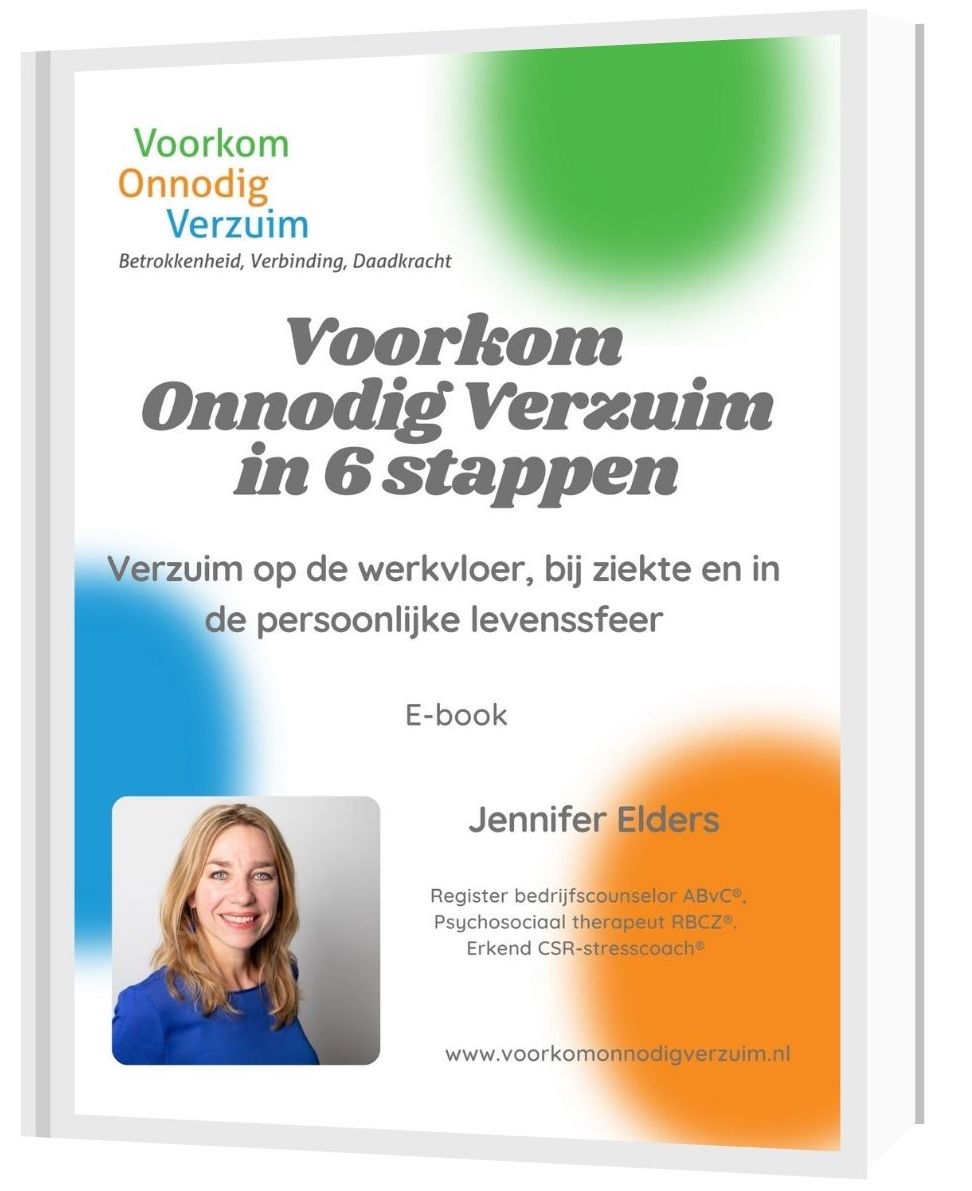 Voorkom
Onnodig
Verzuim
Betrokkenheid, Verbinding, Daadkracht

Voorkom
Onnodig Verzuim
in 6 stappen

Verzuim op de werkvloer, bij ziekte en in de persoonlijke levenssfeer

E-book

Jennifer Elders

Register bedrijfscounselor ABvC®,
Psychosociaal therapeut RBCZ®.
Erkend CSR-stresscoach®

www.voorkomonnodigverzuim.nl